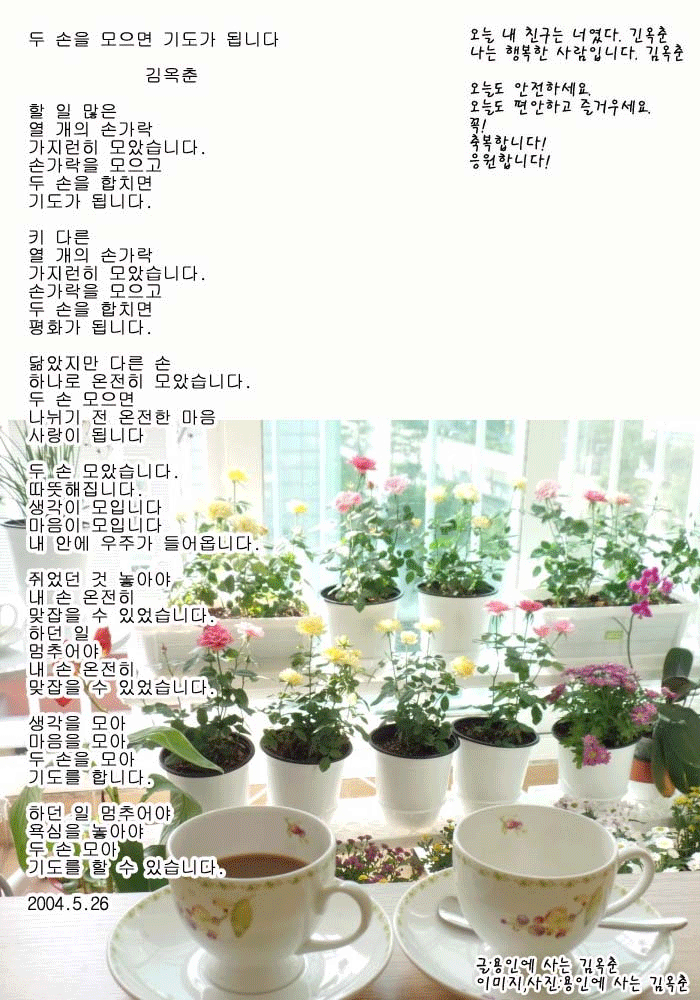 두 손을 모으면 기도가 됩니다

김옥춘

할 일 많은
열 개의 손가락
가지런히 모았습니다.
손가락을 모으고
두 손을 합치면
기도가 됩니다.

키 다른
열 개의 손가락
가지런히 모았습니다.
손가락을 모으고
두 손을 합치면
평화가 됩니다.

닮았지만 다른 손
하나로 온전히 모았습니다.
두 손 모으면
나뉘기 전 온전한 마음
사랑이 됩니다

두 손 모았습니다.
따뜻해집니다.
생각이 모입니다
마음이 모입니다
내 안에 우주가 들어옵니다.

쥐었던 것 놓아야
내 손 온전히
맞잡을 수 있었습니다.
하던 일
멈추어야
내 손 온전히
맞잡을 수 있었습니다.

생각을 모아
마음을 모아
두 손을 모아
기도를 합니다.

하던 일 멈추어야
욕심을 놓아야
두 손 모아
기도를 할 수 있습니다.

2004.5.26

오늘 내 친구는 너였다. 김옥춘
나는 행복한 사람입니다. 김옥춘

오늘도 안전하세요.
오늘도 편안하고 즐거우세요.
꼭!
축복합니다!
응원합니다!

글:용인에 사는 김옥춘
이미지,사진:용인에 사는 김옥춘